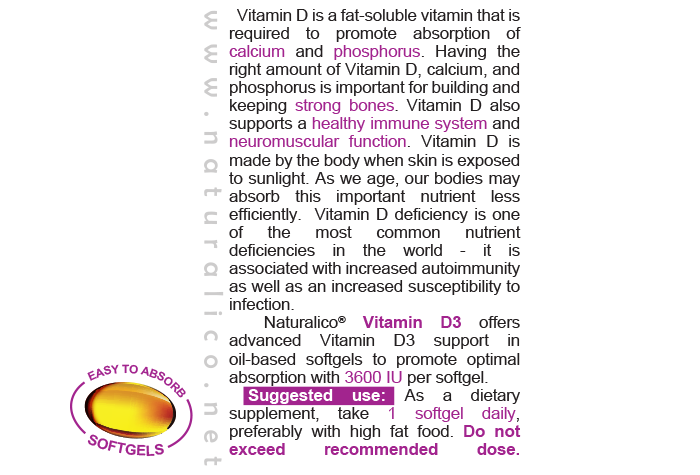 www.naturalico.net

Vitamin D is a fat-soluble vitamin that is required to promote absorption of calcium and phosphorus. Having the right amount of Vitamin D, calcium, and phosphorus is important for building and keeping strong bones. Vitamin D also supports a healthy immune system and neuromuscular function. Vitamin D is made by the body when skin is exposed to sunlight. As we age, our bodies may absorb this important nutrient less efficiently. Vitamin D deficiency is one of the most common nutrient deficiencies in the world - it is associated with increased autoimmunity as well as an increased susceptibility to infection.

Naturalico® Vitamin D3 offers advanced Vitamin D3 support in oil-based softgels to promote optimal absorption with 3600 IU per softgel.

Suggested use: As a dietary supplement, take 1 softgel daily, preferably with high fat food. Do not exceed recommended dose.

EASY TO ABSORB
SOFTGELS